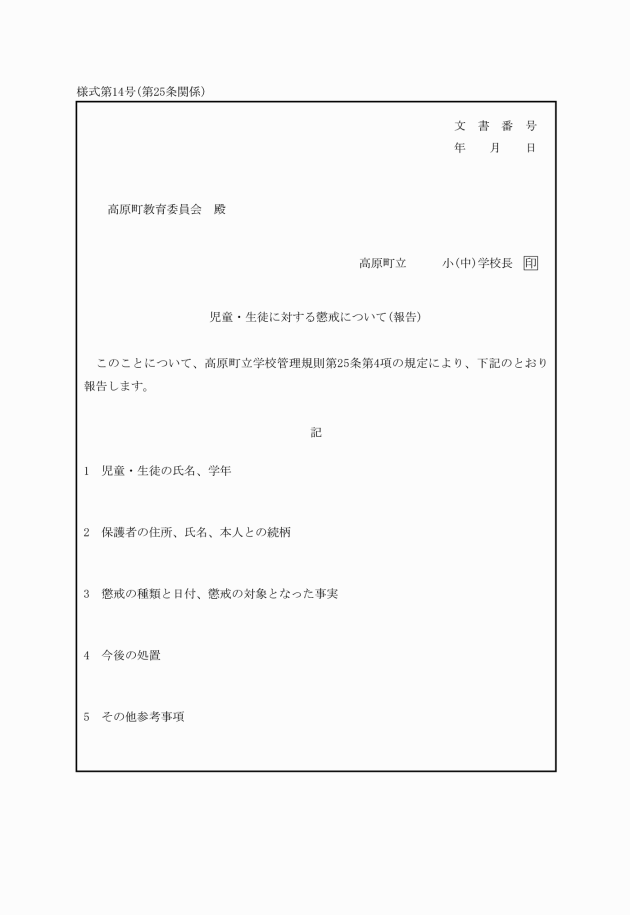 様式第14号(第25条関係)

文　書　番　号
年　　月　　日

高原町教育委員会　殿

高原町立　　　小(中)学校長　印

児童・生徒に対する懲戒について(報告)

このことについて、高原町立学校管理規則第25条第4項の規定により、下記のとおり報告します。

記

1　児童・生徒の氏名、学年

2　保護者の住所、氏名、本人との続柄

3　懲戒の種類と日付、懲戒の対象となった事実

4　今後の処置

5　その他参考事項